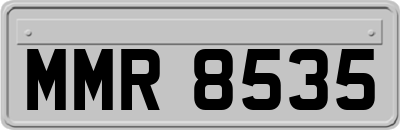 MMR 8535